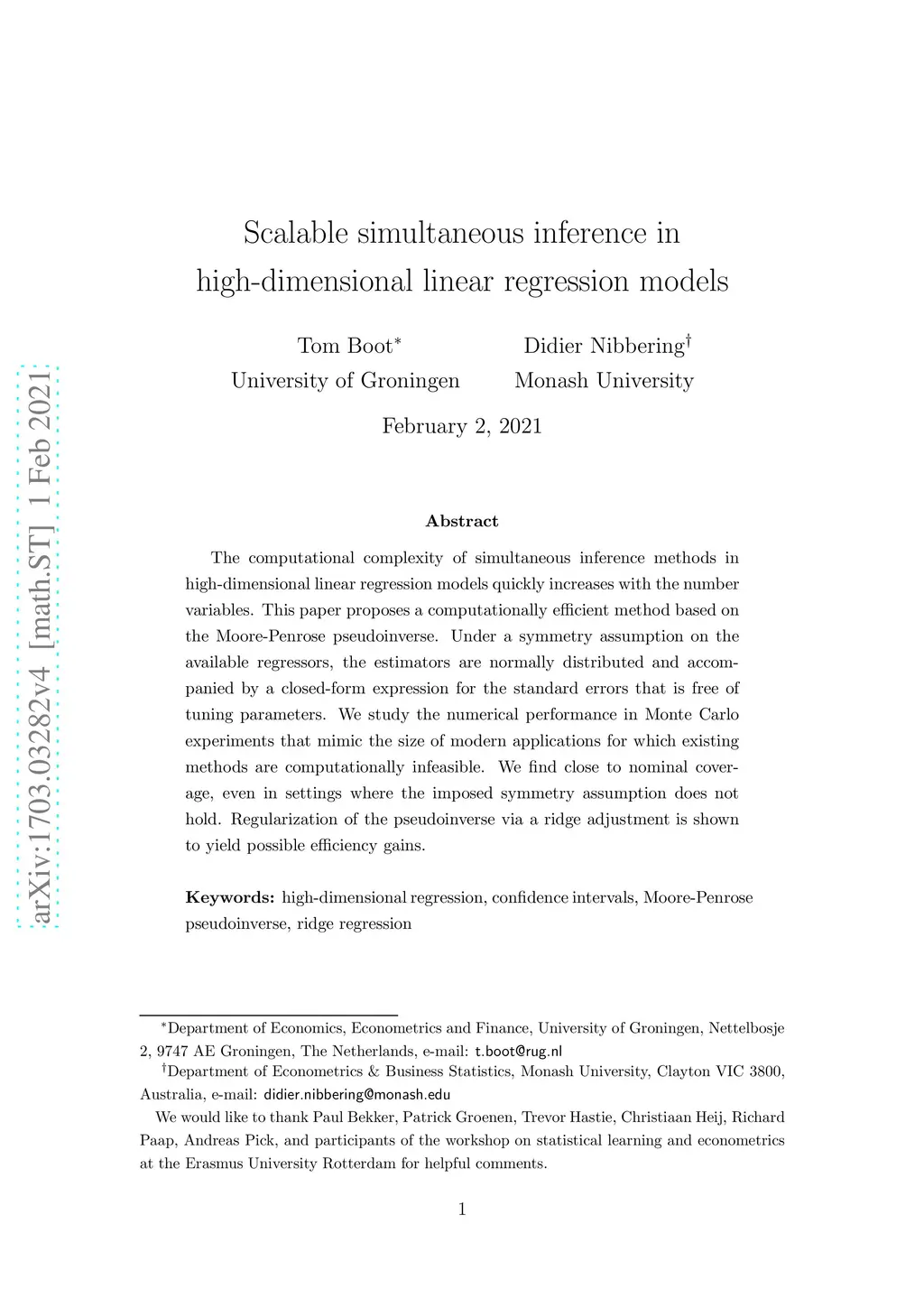 arXiv:1703.03282v4 [math.ST] 1 Feb 2021

Scalable simultaneous inference in high-dimensional linear regression models

Tom Boot*
University of Groningen

Didier Nibbering†
Monash University

February 2, 2021

Abstract

The computational complexity of simultaneous inference methods in high-dimensional linear regression models quickly increases with the number variables. This paper proposes a computationally efficient method based on the Moore-Penrose pseudoinverse. Under a symmetry assumption on the available regressors, the estimators are normally distributed and accompanied by a closed-form expression for the standard errors that is free of tuning parameters. We study the numerical performance in Monte Carlo experiments that mimic the size of modern applications for which existing methods are computationally infeasible. We find close to nominal coverage, even in settings where the imposed symmetry assumption does not hold. Regularization of the pseudoinverse via a ridge adjustment is shown to yield possible efficiency gains.

Keywords: high-dimensional regression, confidence intervals, Moore-Penrose pseudoinverse, ridge regression

*Department of Economics, Econometrics and Finance, University of Groningen, Nettelbosje 2, 9747 AE Groningen, The Netherlands, e-mail: t.boot@rug.nl

†Department of Econometrics & Business Statistics, Monash University, Clayton VIC 3800, Australia, e-mail: didier.nibbering@monash.edu

We would like to thank Paul Bekker, Patrick Groenen, Trevor Hastie, Christiaan Heij, Richard Paap, Andreas Pick, and participants of the workshop on statistical learning and econometrics at the Erasmus University Rotterdam for helpful comments.

1